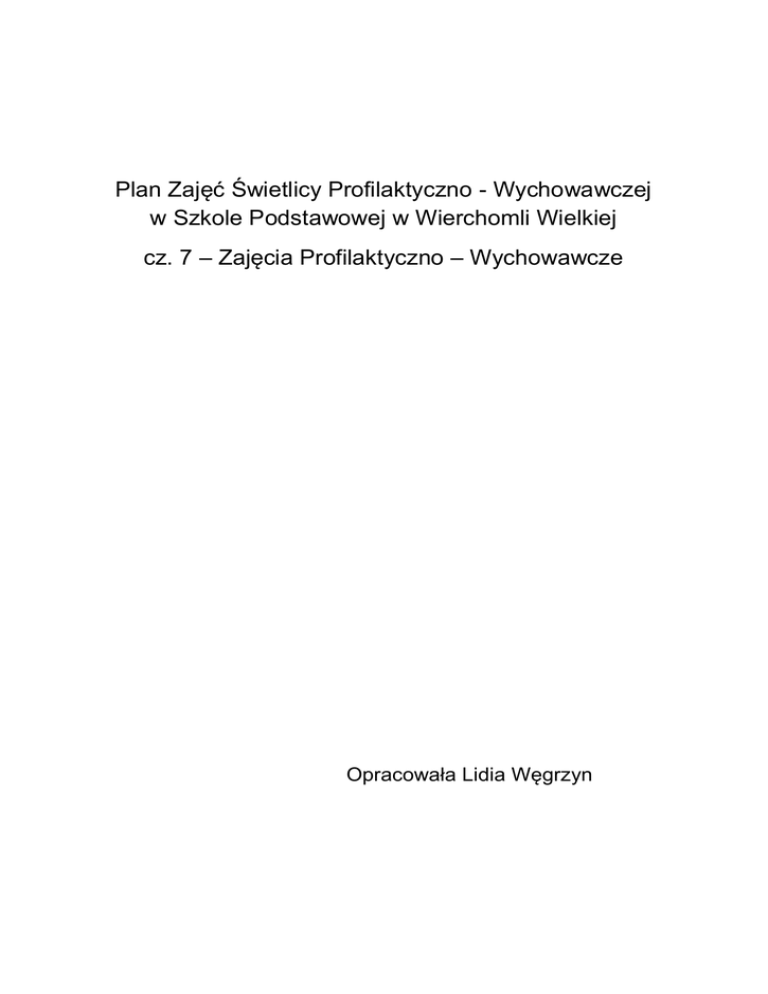 Plan Zajęć Świetlicy Profilaktyczno - Wychowawczej
w Szkole Podstawowej w Wierchomli Wielkiej

cz. 7 – Zajęcia Profilaktyczno – Wychowawcze

Opracowała Lidia Węgrzyn